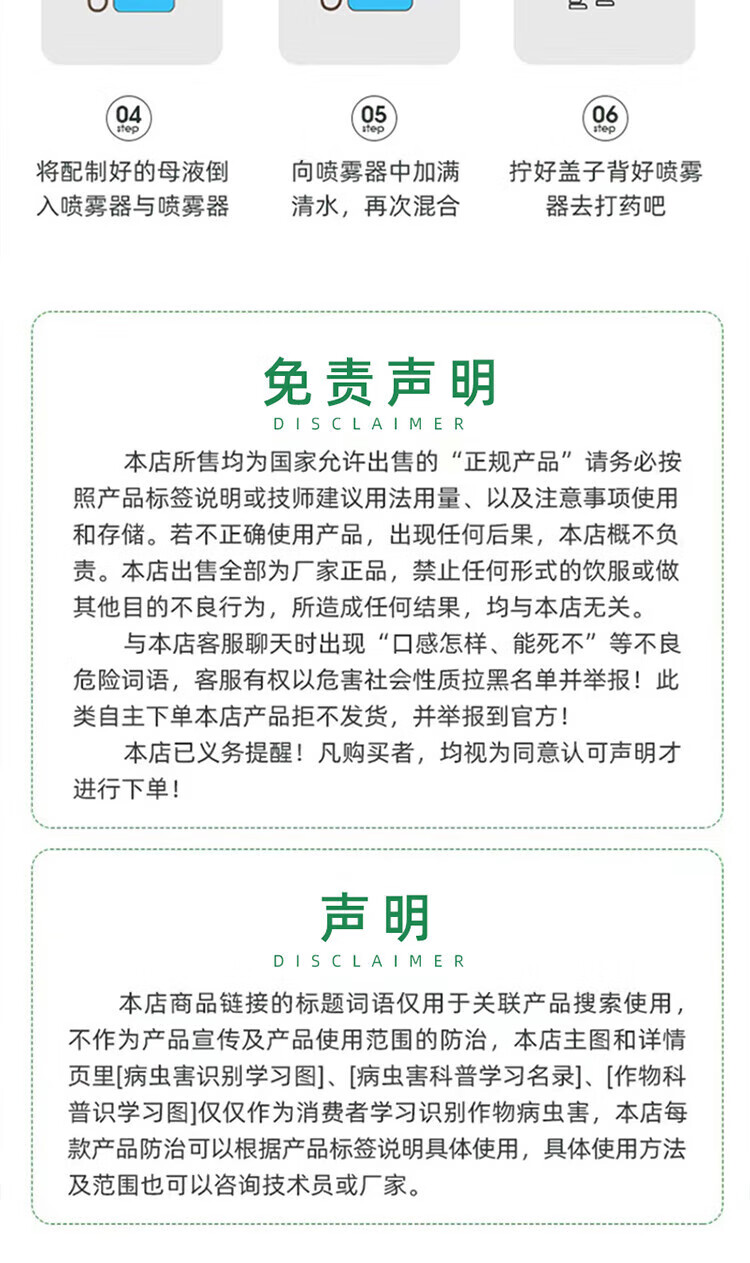 04
step
将配制好的母液倒入喷雾器与喷雾器

05
step
向喷雾器中加满清水，再次混合

06
step
拧好盖子背好喷雾器去打药吧

免责声明
DISCLAIMER

本店所售均为国家允许出售的“正规产品”请务必按照产品标签说明或技师建议用法用量、以及注意事项使用和存储。若不正确使用产品，出现任何后果，本店概不负责。本店出售全部为厂家正品，禁止任何形式的饮服或做其他目的不良行为，所造成任何结果，均与本店无关。

与本店客服聊天时出现“口感怎样、能死不”等不良危险词语，客服有权以危害社会性质拉黑名单并举报！此类自主下单本店产品拒不发货，并举报到官方！

本店已义务提醒！凡购买者，均视为同意认可声明才进行下单！

声明
DISCLAIMER

本店商品链接的标题词语仅用于关联产品搜索使用，不作为产品宣传及产品使用范围的防治，本店主图和详情页里[病虫害识别学习图]、[病虫害科普学习名录]、[作物科普识学习图]仅仅作为消费者学习识别作物病虫害，本店每款产品防治可以根据产品标签说明具体使用，具体使用方法及范围也可以咨询技术员或厂家。